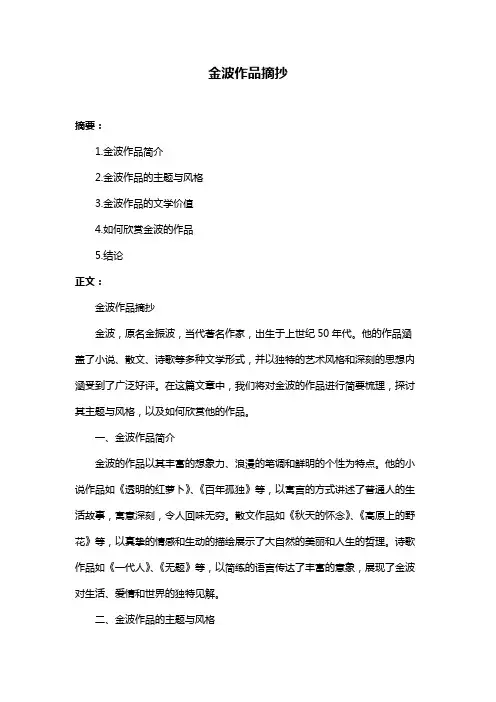 金波作品摘抄

摘要：

1.金波作品简介

2.金波作品的主题与风格

3.金波作品的文学价值

4.如何欣赏金波的作品

5.结论

正文：

金波作品摘抄

金波，原名金振波，当代著名作家，出生于上世纪 50 年代。他的作品涵盖了小说、散文、诗歌等多种文学形式，并以独特的艺术风格和深刻的思想内涵受到了广泛好评。在这篇文章中，我们将对金波的作品进行简要梳理，探讨其主题与风格，以及如何欣赏他的作品。

一、金波作品简介

金波的作品以其丰富的想象力、浪漫的笔调和鲜明的个性为特点。他的小说作品如《透明的红萝卜》、《百年孤独》等，以寓言的方式讲述了普通人的生活故事，寓意深刻，令人回味无穷。散文作品如《秋天的怀念》、《高原上的野花》等，以真挚的情感和生动的描绘展示了大自然的美丽和人生的哲理。诗歌作品如《一代人》、《无题》等，以简练的语言传达了丰富的意象，展现了金波对生活、爱情和世界的独特见解。

二、金波作品的主题与风格